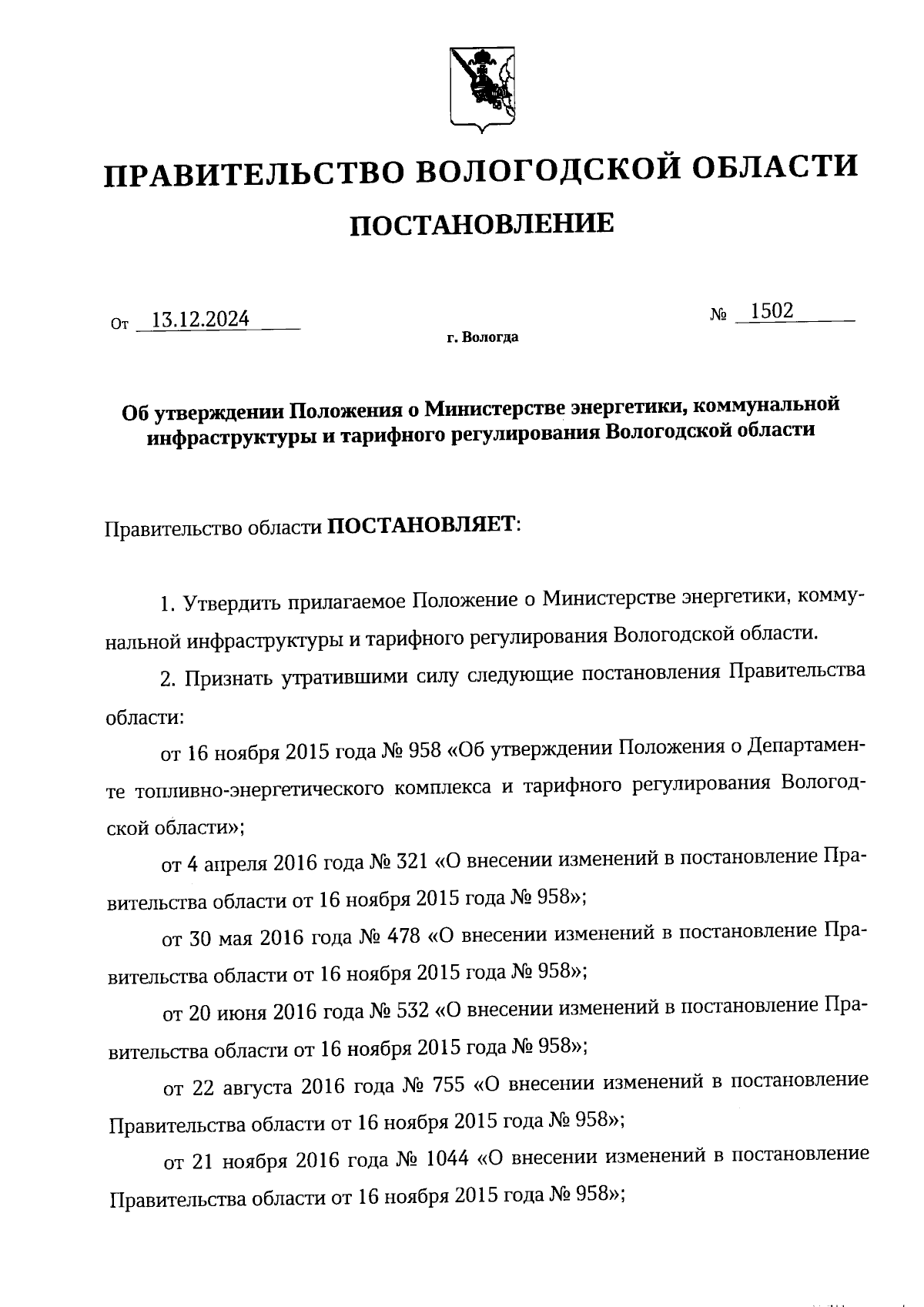 ПРАВИТЕЛЬСТВО ВОЛОГОДСКОЙ ОБЛАСТИ

ПОСТАНОВЛЕНИЕ

От 13.12.2024

№ 1502

г. Вологда

Об утверждении Положения о Министерстве энергетики, коммунальной инфраструктуры и тарифного регулирования Вологодской области

Правительство области ПОСТАНОВЛЯЕТ:

1. Утвердить прилагаемое Положение о Министерстве энергетики, коммунальной инфраструктуры и тарифного регулирования Вологодской области.

2. Признать утратившими силу следующие постановления Правительства области:

от 16 ноября 2015 года № 958 «Об утверждении Положения о Департаменте топливно-энергетического комплекса и тарифного регулирования Вологодской области»;

от 4 апреля 2016 года № 321 «О внесении изменений в постановление Правительства области от 16 ноября 2015 года № 958»;

от 30 мая 2016 года № 478 «О внесении изменений в постановление Правительства области от 16 ноября 2015 года № 958»;

от 20 июня 2016 года № 532 «О внесении изменений в постановление Правительства области от 16 ноября 2015 года № 958»;

от 22 августа 2016 года № 755 «О внесении изменений в постановление Правительства области от 16 ноября 2015 года № 958»;

от 21 ноября 2016 года № 1044 «О внесении изменений в постановление Правительства области от 16 ноября 2015 года № 958»;